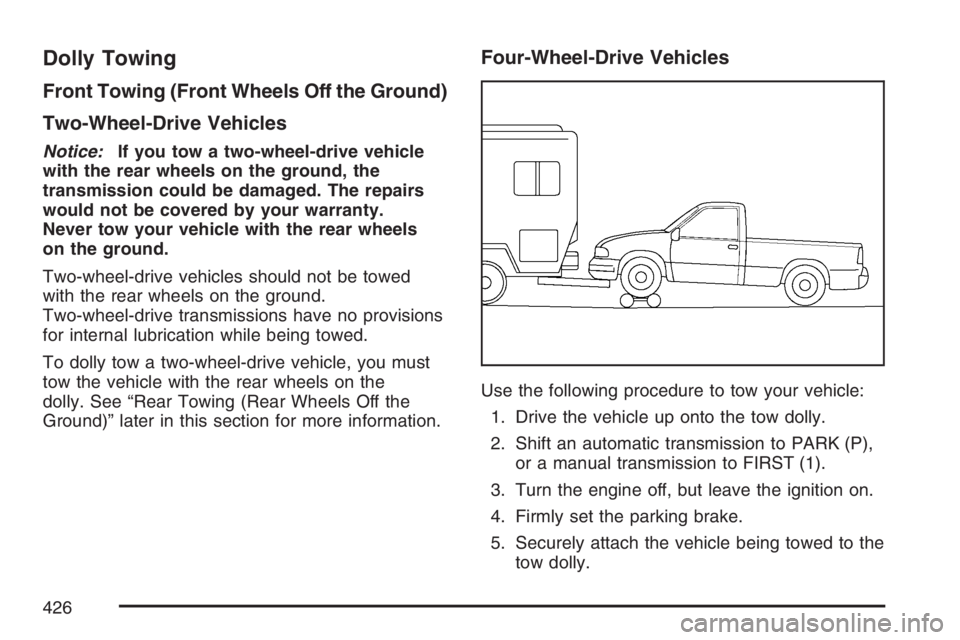 Dolly Towing

Front Towing (Front Wheels Off the Ground)

Two-Wheel-Drive Vehicles

Notice: If you tow a two-wheel-drive vehicle with the rear wheels on the ground, the transmission could be damaged. The repairs would not be covered by your warranty. Never tow your vehicle with the rear wheels on the ground.

Two-wheel-drive vehicles should not be towed with the rear wheels on the ground. Two-wheel-drive transmissions have no provisions for internal lubrication while being towed.

To dolly tow a two-wheel-drive vehicle, you must tow the vehicle with the rear wheels on the dolly. See “Rear Towing (Rear Wheels Off the Ground)” later in this section for more information.

Four-Wheel-Drive Vehicles

Use the following procedure to tow your vehicle:

1. Drive the vehicle up onto the tow dolly.

2. Shift an automatic transmission to PARK (P), or a manual transmission to FIRST (1).

3. Turn the engine off, but leave the ignition on.

4. Firmly set the parking brake.

5. Securely attach the vehicle being towed to the tow dolly.

426

carmanualsonline.info